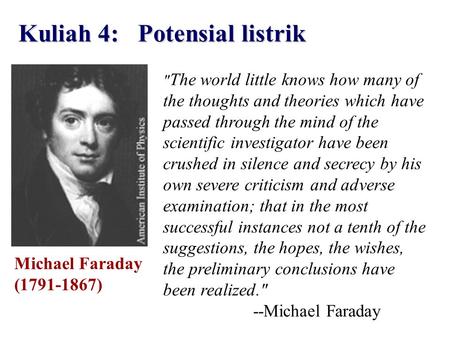 Kuliah 4: Potensial listrik

American Institute of Physics

Michael Faraday (1791-1867)

"The world little knows how many of the thoughts and theories which have passed through the mind of the scientific investigator have been crushed in silence and secrecy by his own severe criticism and adverse examination; that in the most successful instances not a tenth of the suggestions, the hopes, the wishes, the preliminary conclusions have been realized."

--Michael Faraday